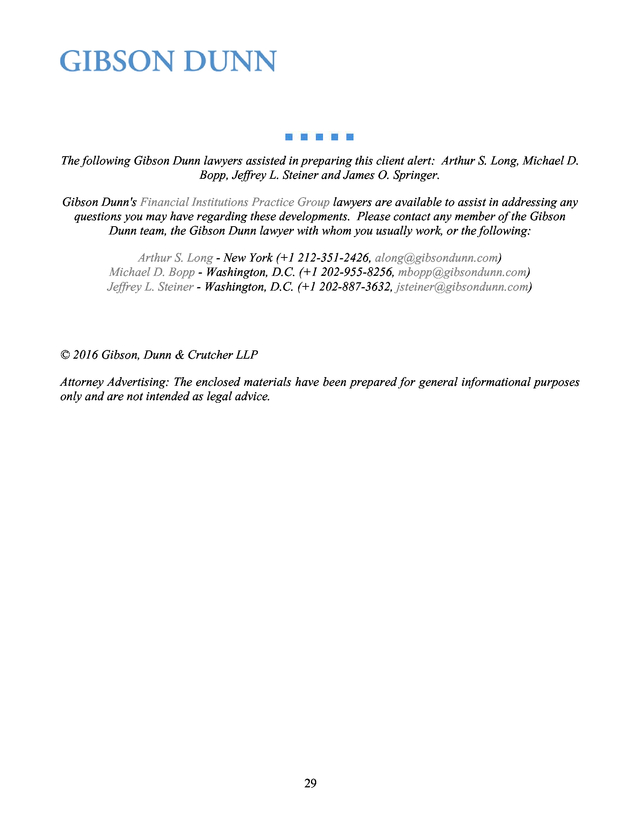 GIBSON DUNN

The following Gibson Dunn lawyers assisted in preparing this client alert: Arthur S. Long, Michael D. Bopp, Jeffrey L. Steiner and James O. Springer.

Gibson Dunn's Financial Institutions Practice Group lawyers are available to assist in addressing any questions you may have regarding these developments. Please contact any member of the Gibson Dunn team, the Gibson Dunn lawyer with whom you usually work, or the following:

Arthur S. Long - New York (+1 212-351-2426, along@gibsondunn.com)
Michael D. Bopp - Washington, D.C. (+1 202-955-8256, mbopp@gibsondunn.com)
Jeffrey L. Steiner - Washington, D.C. (+1 202-887-3632, jsteiner@gibsondunn.com)

© 2016 Gibson, Dunn & Crutcher LLP

Attorney Advertising: The enclosed materials have been prepared for general informational purposes only and are not intended as legal advice.

29